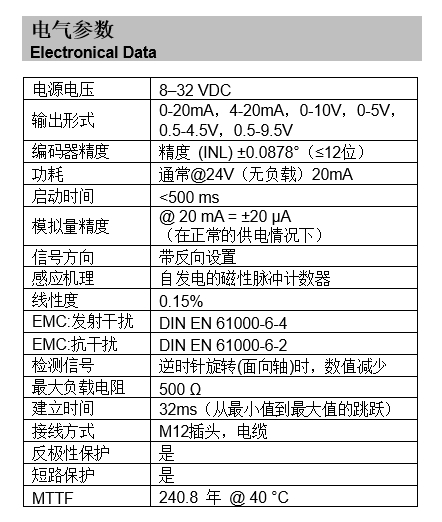 电气参数
Electronical Data

| 电源电压 | 8–32 VDC |
|---|---|
| 输出形式 | 0-20mA，4-20mA，0-10V，0-5V，0.5-4.5V，0.5-9.5V |
| 编码器精度 | 精度 (INL) ±0.0878°（≤12位） |
| 功耗 | 通常@24V（无负载）20mA |
| 启动时间 | <500 ms |
| 模拟量精度 | @ 20 mA = ±20 µA（在正常的供电情况下） |
| 信号方向 | 带反向设置 |
| 感应机理 | 自发电的磁性脉冲计数器 |
| 线性度 | 0.15% |
| EMC:发射干扰 | DIN EN 61000-6-4 |
| EMC:抗干扰 | DIN EN 61000-6-2 |
| 检测信号 | 逆时针旋转(面向轴)时，数值减少 |
| 最大负载电阻 | 500 Ω |
| 建立时间 | 32ms（从最小值到最大值的跳跃） |
| 接线方式 | M12插头，电缆 |
| 反极性保护 | 是 |
| 短路保护 | 是 |
| MTTF | 240.8 年 @ 40 °C |